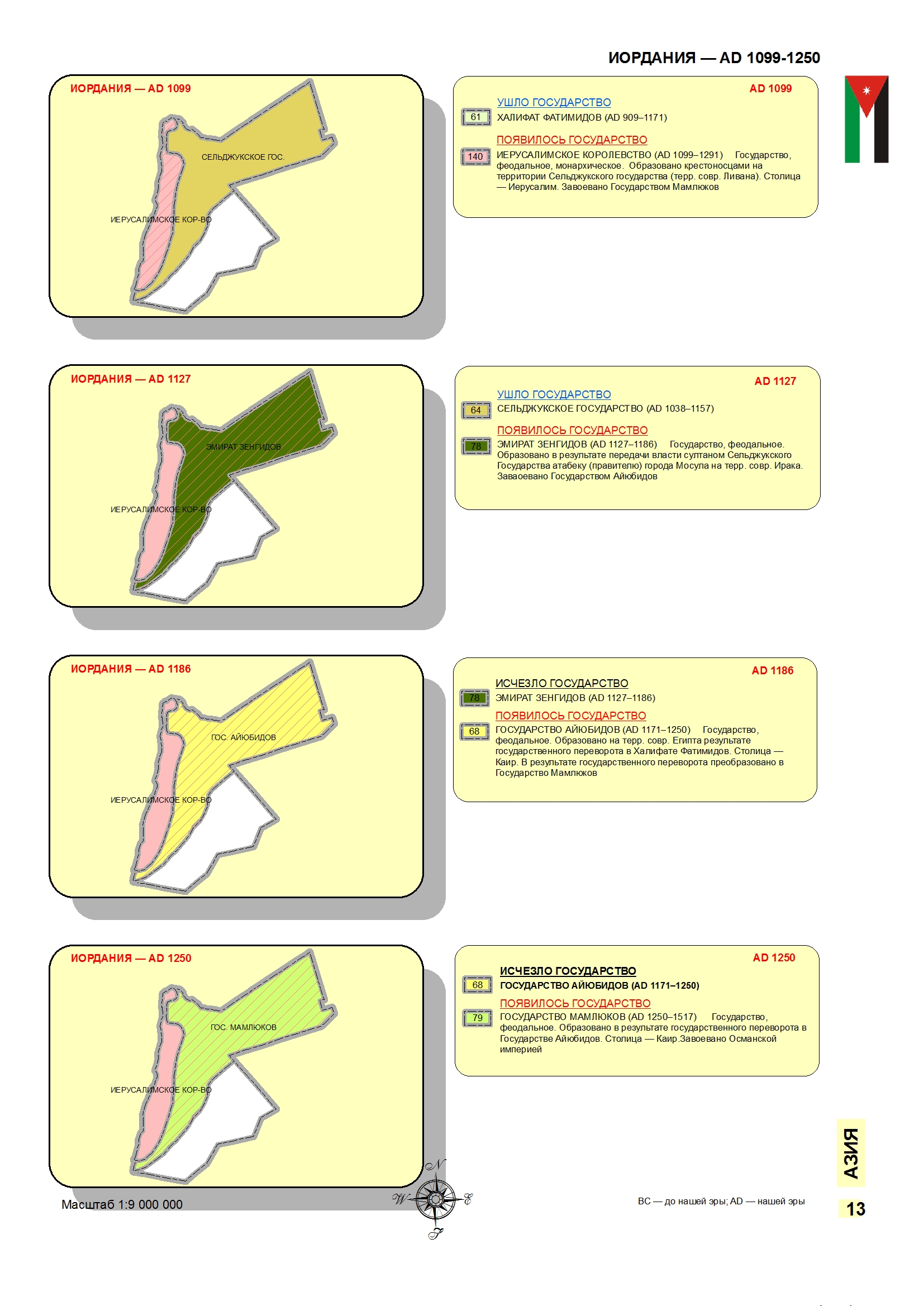 ИОРДАНИЯ — AD 1099-1250

ИОРДАНИЯ — AD 1099

СЕЛЬДЖУКСКОЕ ГОС.

ИЕРУСАЛИМСКОЕ КОР-ВО

AD 1099

УШЛО ГОСУДАРСТВО

61 ХАЛИФАТ ФАТИМИДОВ (AD 909–1171)

ПОЯВИЛОСЬ ГОСУДАРСТВО

140 ИЕРУСАЛИМСКОЕ КОРОЛЕВСТВО (AD 1099–1291) Государство, феодальное, монархическое. Образовано крестоносцами на территории Сельджукского государства (терр. совр. Ливана). Столица — Иерусалим. Завоевано Государством Мамлюков

ИОРДАНИЯ — AD 1127

ЭМИРАТ ЗЕНГИДОВ

ИЕРУСАЛИМСКОЕ КОР-ВО

AD 1127

УШЛО ГОСУДАРСТВО

64 СЕЛЬДЖУКСКОЕ ГОСУДАРСТВО (AD 1038–1157)

ПОЯВИЛОСЬ ГОСУДАРСТВО

78 ЭМИРАТ ЗЕНГИДОВ (AD 1127–1186) Государство, феодальное. Образовано в результате передачи власти султаном Сельджукского Государства атабеку (правителю) города Мосула на терр. совр. Ирака. Заваоевано Государством Айюбидов

ИОРДАНИЯ — AD 1186

ГОС. АЙЮБИДОВ

ИЕРУСАЛИМСКОЕ КОР-ВО

AD 1186

ИСЧЕЗЛО ГОСУДАРСТВО

78 ЭМИРАТ ЗЕНГИДОВ (AD 1127–1186)

ПОЯВИЛОСЬ ГОСУДАРСТВО

68 ГОСУДАРСТВО АЙЮБИДОВ (AD 1171–1250) Государство, феодальное. Образовано на терр. совр. Египта результате государственного переворота в Халифате Фатимидов. Столица — Каир. В результате государственного переворота преобразовано в Государство Мамлюков

ИОРДАНИЯ — AD 1250

ГОС. МАМЛЮКОВ

ИЕРУСАЛИМСКОЕ КОР-ВО

AD 1250

ИСЧЕЗЛО ГОСУДАРСТВО

68 ГОСУДАРСТВО АЙЮБИДОВ (AD 1171–1250)

ПОЯВИЛОСЬ ГОСУДАРСТВО

79 ГОСУДАРСТВО МАМЛЮКОВ (AD 1250–1517) Государство, феодальное. Образовано в результате государственного переворота в Государстве Айюбидов. Столица — Каир.Завоевано Османской империей

Масштаб 1:9 000 000

N W E S

BC — до нашей эры; AD — нашей эры

АЗИЯ

13